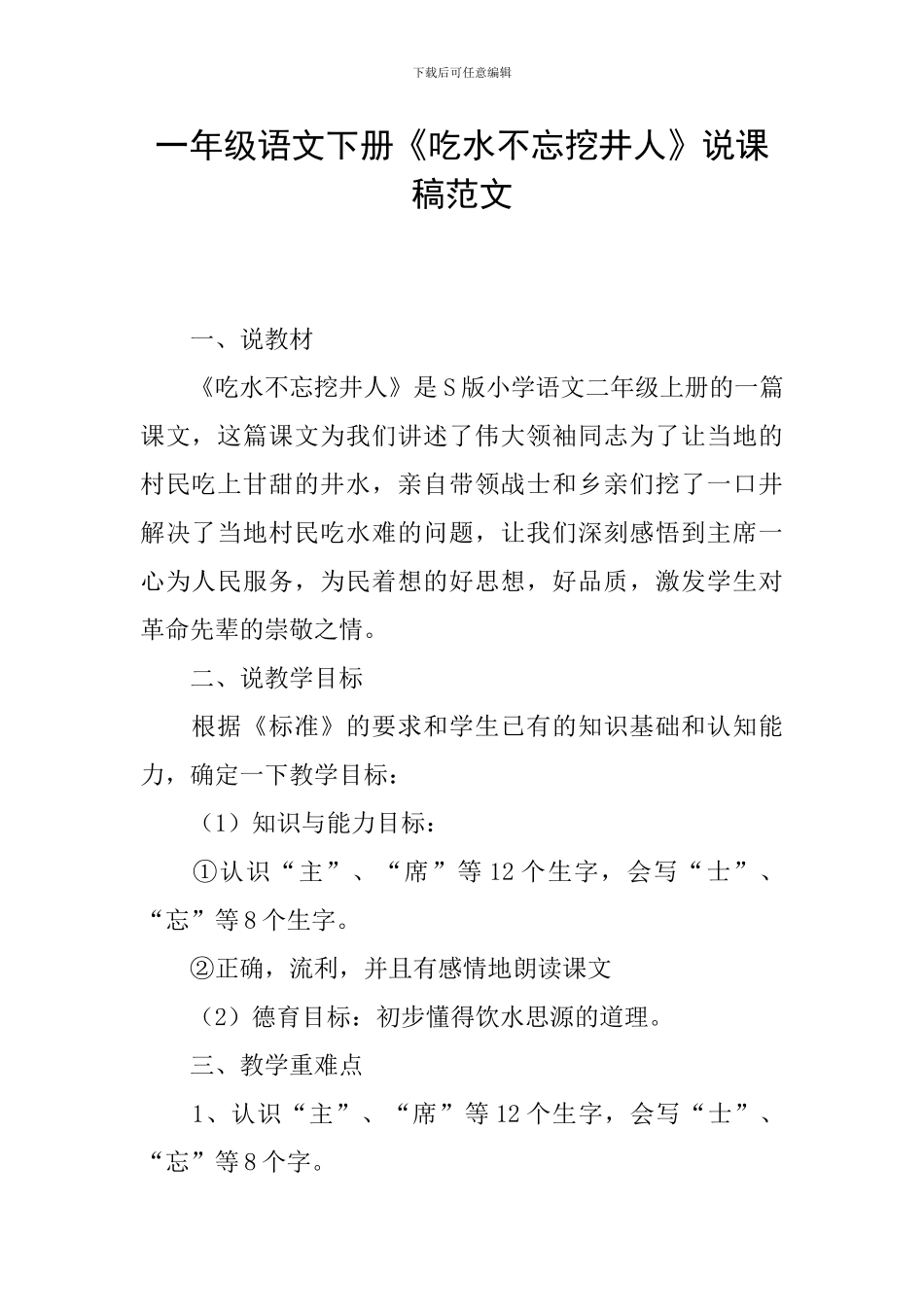 下载后可任意编辑

一年级语文下册《吃水不忘挖井人》说课稿范文

一、说教材

《吃水不忘挖井人》是S版小学语文二年级上册的一篇课文，这篇课文为我们讲述了伟大领袖同志为了让当地的村民吃上甘甜的井水，亲自带领战士和乡亲们挖了一口井解决了当地村民吃水难的问题，让我们深刻感悟到主席一心为人民服务，为民着想的好思想，好品质，激发学生对革命先辈的崇敬之情。

二、说教学目标

根据《标准》的要求和学生已有的知识基础和认知能力，确定一下教学目标：

（1）知识与能力目标：

①认识“主”、“席”等12个生字，会写“士”、“忘”等8个生字。

②正确，流利，并且有感情地朗读课文

（2）德育目标：初步懂得饮水思源的道理。

三、教学重难点

1、认识“主”、“席”等12个生字，会写“士”、“忘”等8个字。